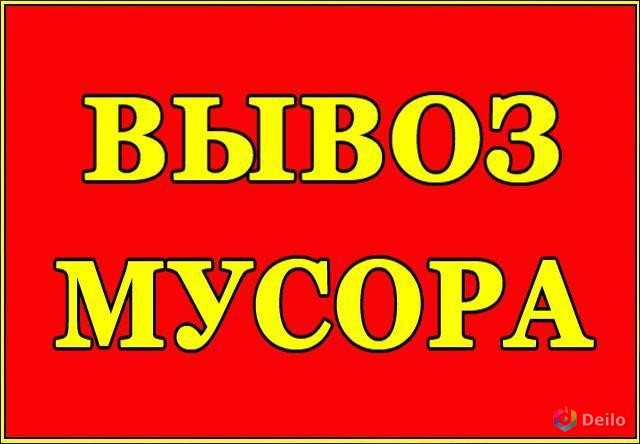 ВЫВОЗ
МУСОРА

Deilo